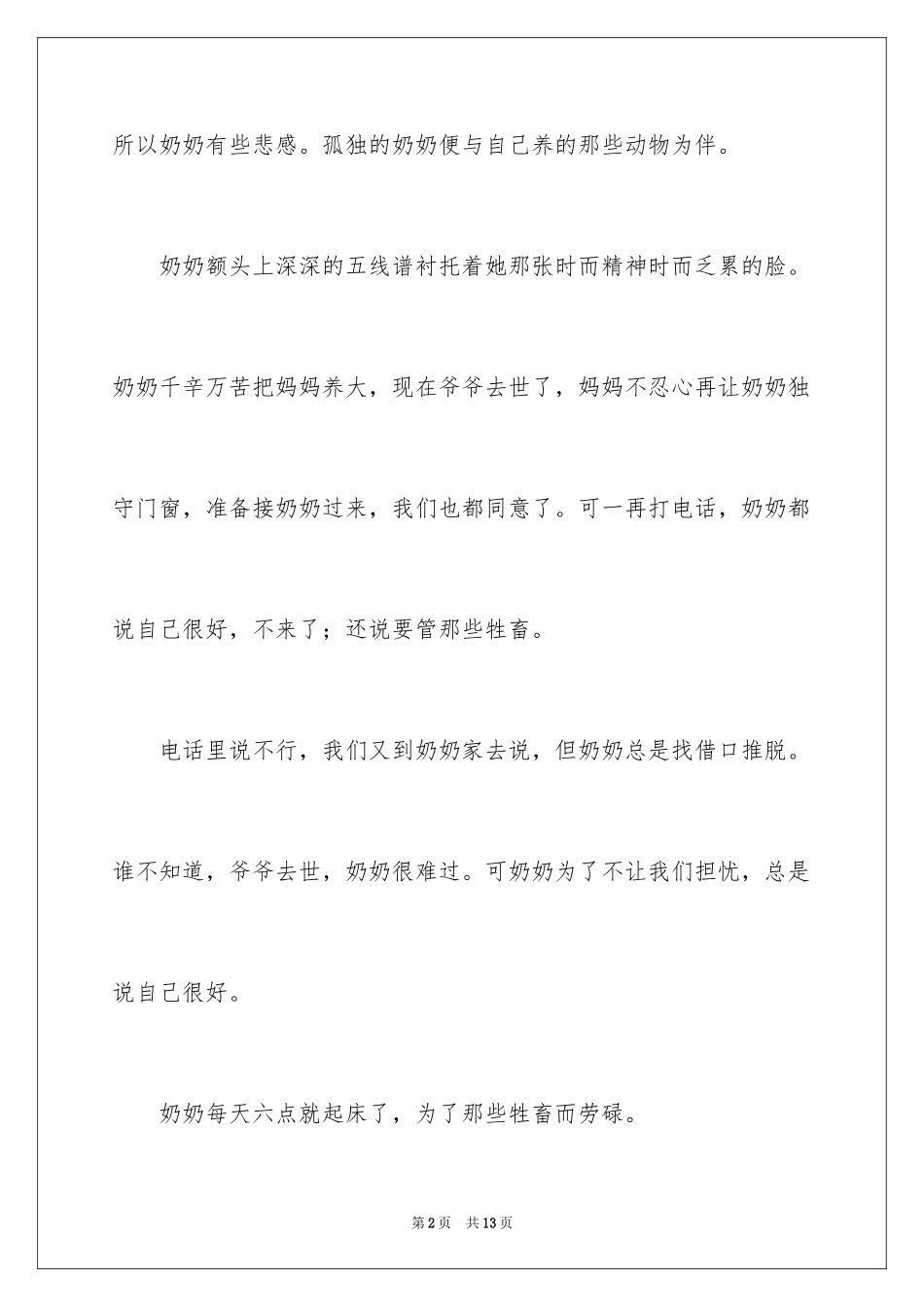 所以奶奶有些悲感。孤独的奶奶便与自己养的那些动物为伴。

奶奶额头上深深的五线谱衬托着她那张时而精神时而乏累的脸。奶奶千辛万苦把妈妈养大，现在爷爷去世了，妈妈不忍心再让奶奶独守门窗，准备接奶奶过来，我们也都同意了。可一再打电话，奶奶都说自己很好，不来了；还说要管那些牲畜。

电话里说不行，我们又到奶奶家去说，但奶奶总是找借口推脱。谁不知道，爷爷去世，奶奶很难过。可奶奶为了不让我们担忧，总是说自己很好。

奶奶每天六点就起床了，为了那些牲畜而劳碌。

第2页　共13页